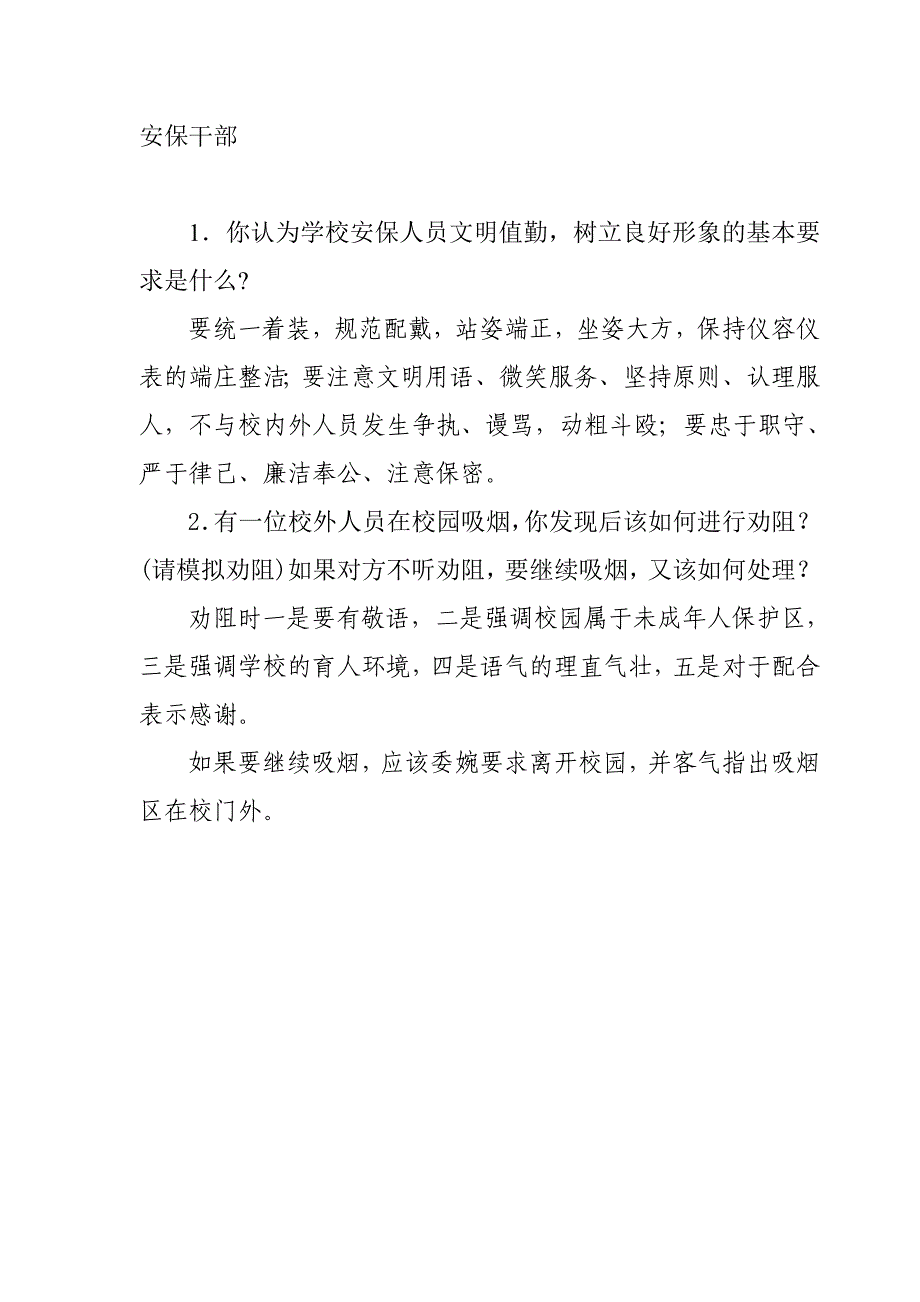 安保干部

1．你认为学校安保人员文明值勤，树立良好形象的基本要求是什么？

要统一着装，规范配戴，站姿端正，坐姿大方，保持仪容仪表的端庄整洁;要注意文明用语、微笑服务、坚持原则、认理服人，不与校内外人员发生争执、谩骂，动粗斗殴；要忠于职守、严于律己、廉洁奉公、注意保密。

2.有一位校外人员在校园吸烟,你发现后该如何进行劝阻？(请模拟劝阻)如果对方不听劝阻，要继续吸烟，又该如何处理？

劝阻时一是要有敬语，二是强调校园属于未成年人保护区，三是强调学校的育人环境，四是语气的理直气壮，五是对于配合表示感谢。

如果要继续吸烟，应该委婉要求离开校园，并客气指出吸烟区在校门外。